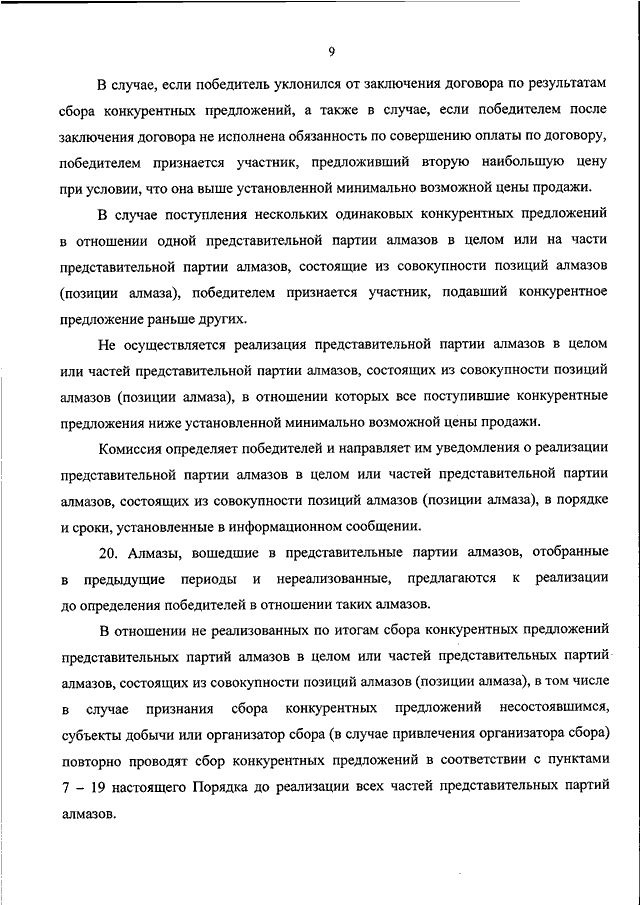 9

В случае, если победитель уклонился от заключения договора по результатам сбора конкурентных предложений, а также в случае, если победителем после заключения договора не исполнена обязанность по совершению оплаты по договору, победителем признается участник, предложивший вторую наибольшую цену при условии, что она выше установленной минимально возможной цены продажи.

В случае поступления нескольких одинаковых конкурентных предложений в отношении одной представительной партии алмазов в целом или на части представительной партии алмазов, состоящие из совокупности позиций алмазов (позиции алмаза), победителем признается участник, подавший конкурентное предложение раньше других.

Не осуществляется реализация представительной партии алмазов в целом или частей представительной партии алмазов, состоящих из совокупности позиций алмазов (позиции алмаза), в отношении которых все поступившие конкурентные предложения ниже установленной минимально возможной цены продажи.

Комиссия определяет победителей и направляет им уведомления о реализации представительной партии алмазов в целом или частей представительной партии алмазов, состоящих из совокупности позиций алмазов (позиции алмаза), в порядке и сроки, установленные в информационном сообщении.

20. Алмазы, вошедшие в представительные партии алмазов, отобранные в предыдущие периоды и нереализованные, предлагаются к реализации до определения победителей в отношении таких алмазов.

В отношении не реализованных по итогам сбора конкурентных предложений представительных партий алмазов в целом или частей представительных партий алмазов, состоящих из совокупности позиций алмазов (позиции алмаза), в том числе в случае признания сбора конкурентных предложений несостоявшимся, субъекты добычи или организатор сбора (в случае привлечения организатора сбора) повторно проводят сбор конкурентных предложений в соответствии с пунктами 7 – 19 настоящего Порядка до реализации всех частей представительных партий алмазов.